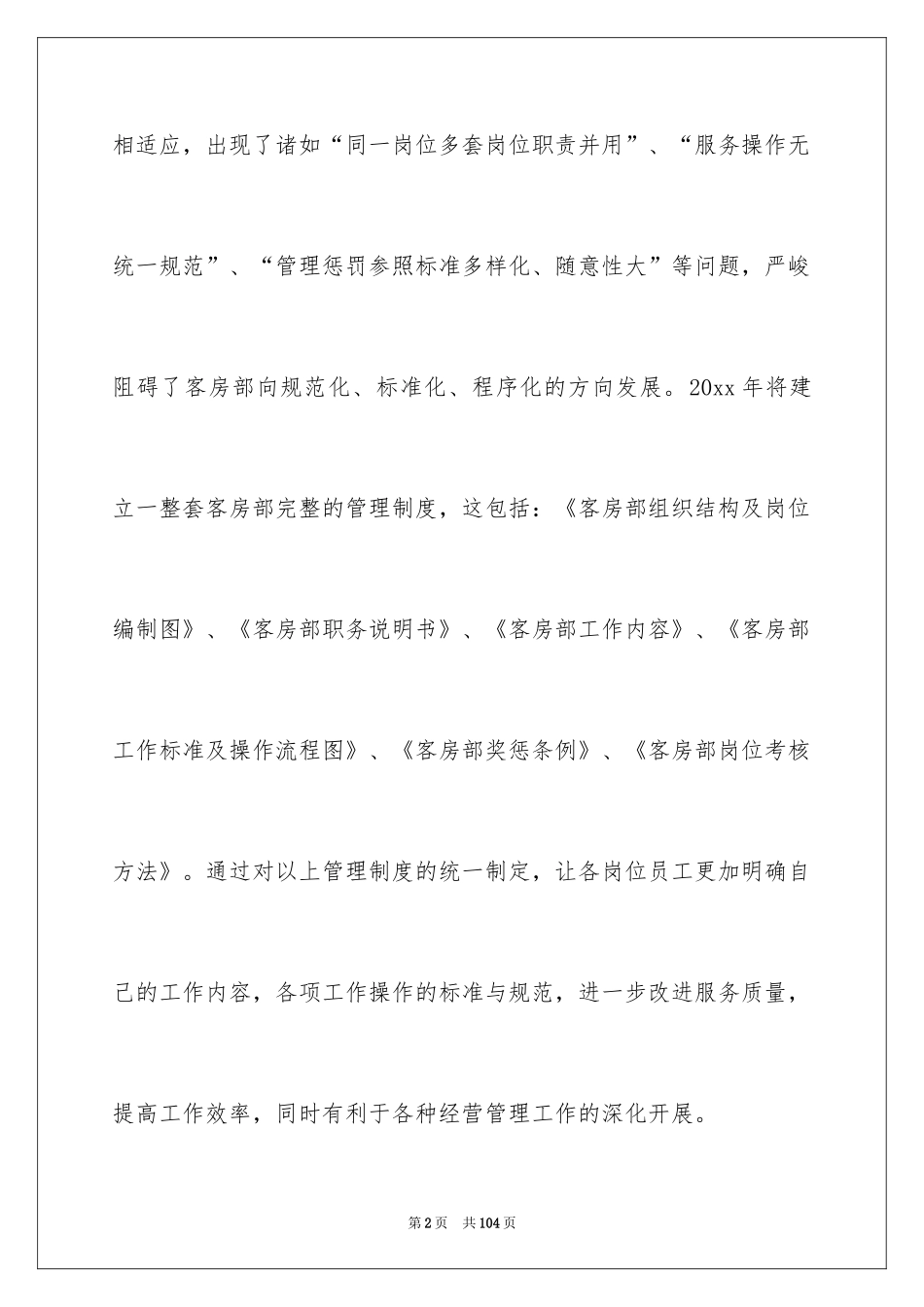 相适应，出现了诸如“同一岗位多套岗位职责并用”、“服务操作无统一规范”、“管理惩罚参照标准多样化、随意性大”等问题，严峻阻碍了客房部向规范化、标准化、程序化的方向发展。20xx 年将建立一整套客房部完整的管理制度，这包括：《客房部组织结构及岗位编制图》、《客房部职务说明书》、《客房部工作内容》、《客房部工作标准及操作流程图》、《客房部奖惩条例》、《客房部岗位考核方法》。通过对以上管理制度的统一制定，让各岗位员工更加明确自己的工作内容，各项工作操作的标准与规范，进一步改进服务质量，提高工作效率，同时有利于各种经营管理工作的深化开展。

第 2 页　共 104 页